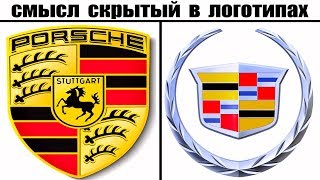 смысл скрытый в логотипах

PORSCHE

STUTTGART